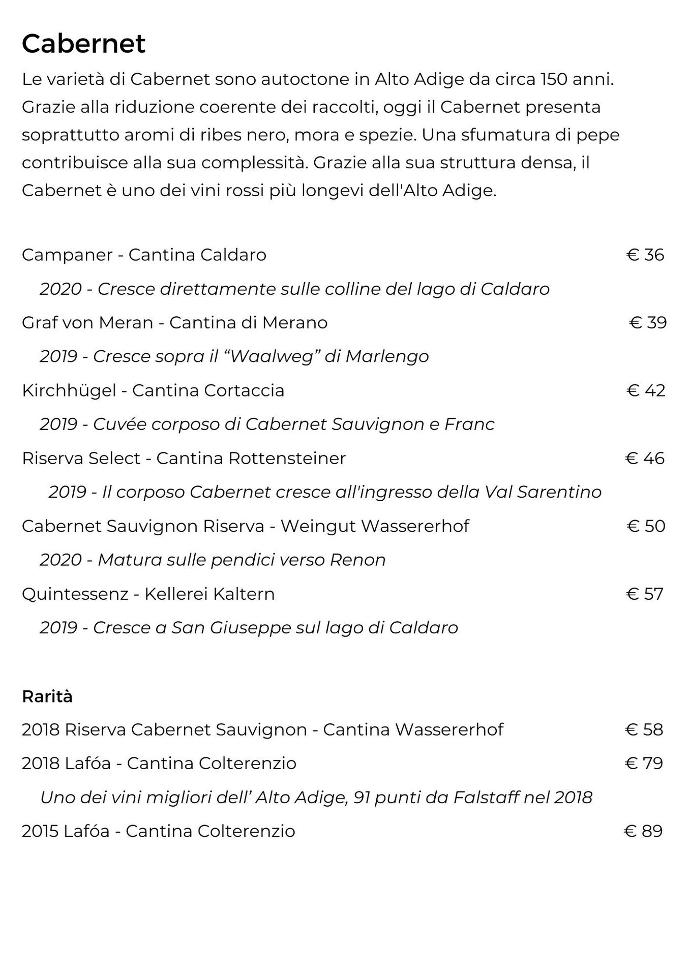 Cabernet

Le varietà di Cabernet sono autoctone in Alto Adige da circa 150 anni. Grazie alla riduzione coerente dei raccolti, oggi il Cabernet presenta soprattutto aromi di ribes nero, mora e spezie. Una sfumatura di pepe contribuisce alla sua complessità. Grazie alla sua struttura densa, il Cabernet è uno dei vini rossi più longevi dell'Alto Adige.

Campaner - Cantina Caldaro € 36
2020 - Cresce direttamente sulle colline del lago di Caldaro

Graf von Meran - Cantina di Merano € 39
2019 - Cresce sopra il “Waalweg” di Marlengo

Kirchhügel - Cantina Cortaccia € 42
2019 - Cuvée corposo di Cabernet Sauvignon e Franc

Riserva Select - Cantina Rottensteiner € 46
2019 - Il corposo Cabernet cresce all'ingresso della Val Sarentino

Cabernet Sauvignon Riserva - Weingut Wassererhof € 50
2020 - Matura sulle pendici verso Renon

Quintessenz - Kellerei Kaltern € 57
2019 - Cresce a San Giuseppe sul lago di Caldaro

Rarità

2018 Riserva Cabernet Sauvignon - Cantina Wassererhof € 58

2018 Lafóa - Cantina Colterenzio € 79
Uno dei vini migliori dell' Alto Adige, 91 punti da Falstaff nel 2018

2015 Lafóa - Cantina Colterenzio € 89